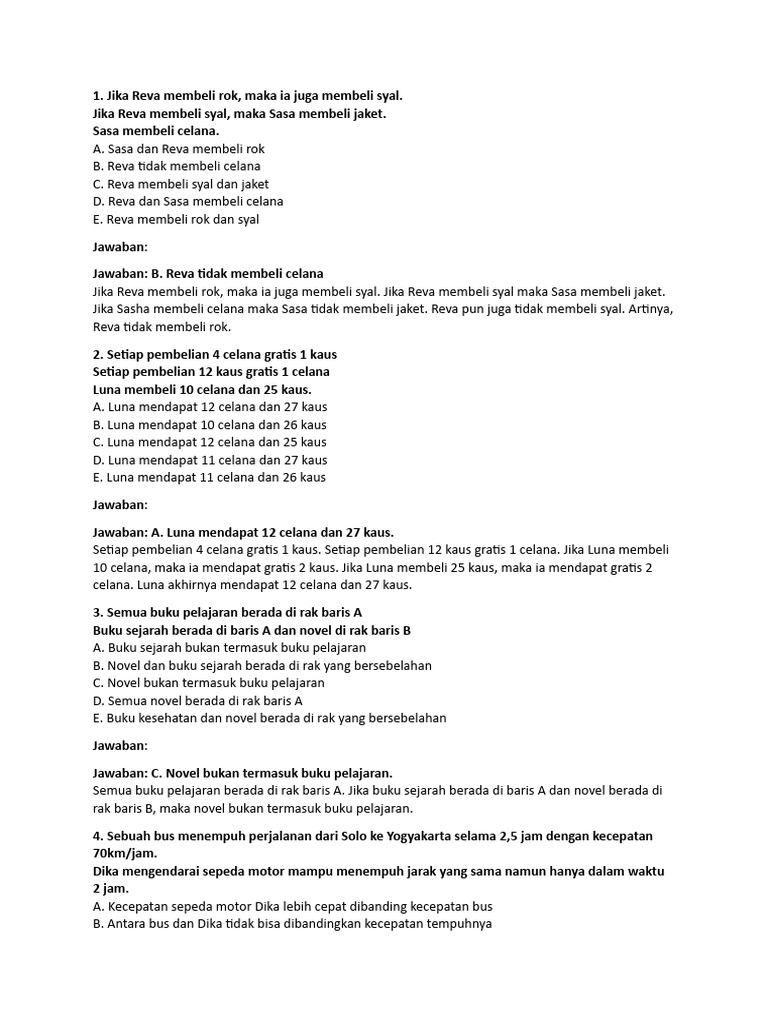 1. Jika Reva membeli rok, maka ia juga membeli syal.
Jika Reva membeli syal, maka Sasa membeli jaket.
Sasa membeli celana.
A. Sasa dan Reva membeli rok
B. Reva tidak membeli celana
C. Reva membeli syal dan jaket
D. Reva dan Sasa membeli celana
E. Reva membeli rok dan syal

Jawaban:

Jawaban: B. Reva tidak membeli celana
Jika Reva membeli rok, maka ia juga membeli syal. Jika Reva membeli syal maka Sasa membeli jaket. Jika Sasha membeli celana maka Sasa tidak membeli jaket. Reva pun juga tidak membeli syal. Artinya, Reva tidak membeli rok.

2. Setiap pembelian 4 celana gratis 1 kaus
Setiap pembelian 12 kaus gratis 1 celana
Luna membeli 10 celana dan 25 kaus.
A. Luna mendapat 12 celana dan 27 kaus
B. Luna mendapat 10 celana dan 26 kaus
C. Luna mendapat 12 celana dan 25 kaus
D. Luna mendapat 11 celana dan 27 kaus
E. Luna mendapat 11 celana dan 26 kaus

Jawaban:

Jawaban: A. Luna mendapat 12 celana dan 27 kaus.
Setiap pembelian 4 celana gratis 1 kaus. Setiap pembelian 12 kaus gratis 1 celana. Jika Luna membeli 10 celana, maka ia mendapat gratis 2 kaus. Jika Luna membeli 25 kaus, maka ia mendapat gratis 2 celana. Luna akhirnya mendapat 12 celana dan 27 kaus.

3. Semua buku pelajaran berada di rak baris A
Buku sejarah berada di baris A dan novel di rak baris B
A. Buku sejarah bukan termasuk buku pelajaran
B. Novel dan buku sejarah berada di rak yang bersebelahan
C. Novel bukan termasuk buku pelajaran
D. Semua novel berada di rak baris A
E. Buku kesehatan dan novel berada di rak yang bersebelahan

Jawaban:

Jawaban: C. Novel bukan termasuk buku pelajaran.
Semua buku pelajaran berada di rak baris A. Jika buku sejarah berada di baris A dan novel berada di rak baris B, maka novel bukan termasuk buku pelajaran.

4. Sebuah bus menempuh perjalanan dari Solo ke Yogyakarta selama 2,5 jam dengan kecepatan 70km/jam.
Dika mengendarai sepeda motor mampu menempuh jarak yang sama namun hanya dalam waktu 2 jam.
A. Kecepatan sepeda motor Dika lebih cepat dibanding kecepatan bus
B. Antara bus dan Dika tidak bisa dibandingkan kecepatan tempuhnya